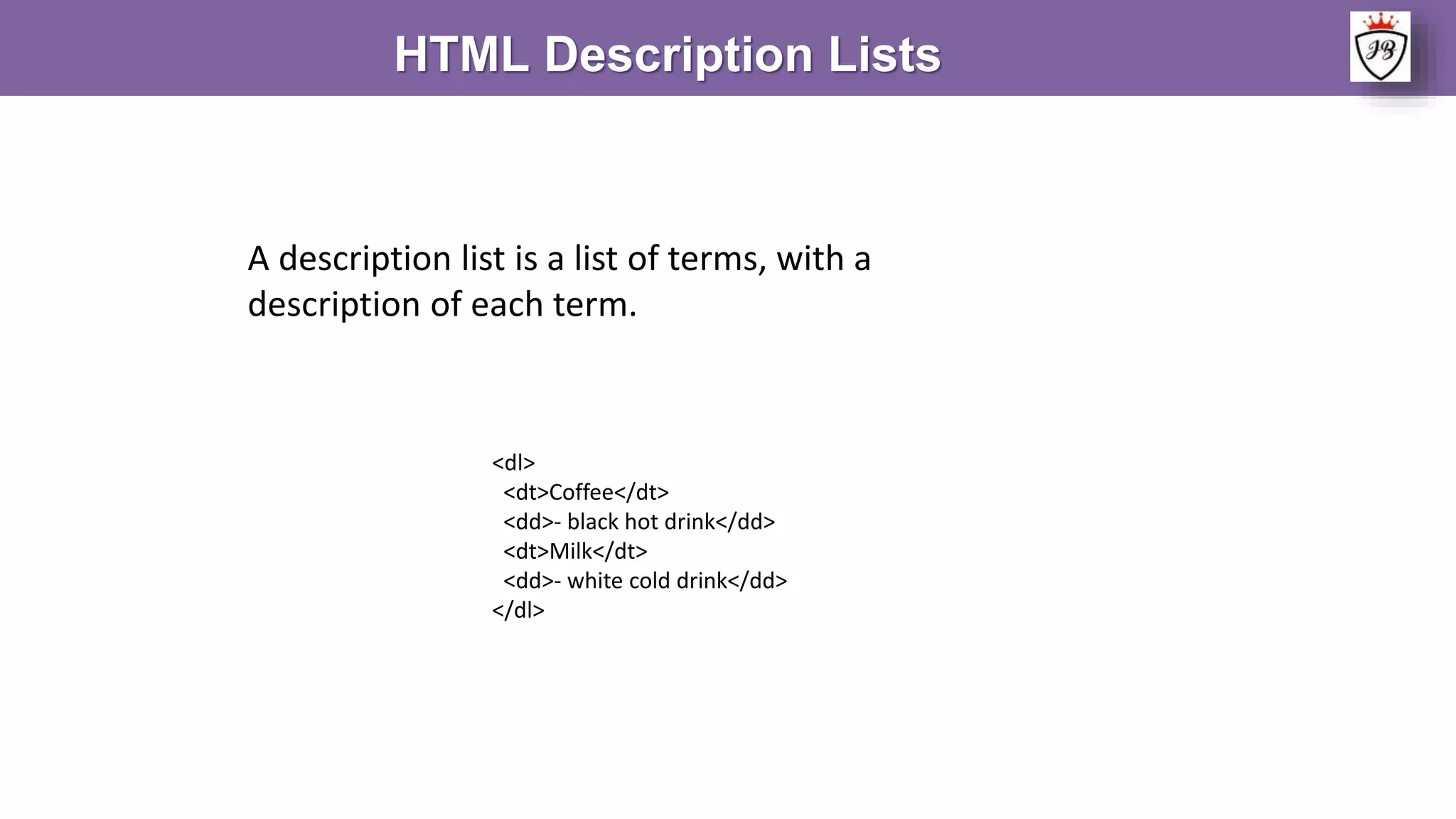 HTML Description Lists

JB

A description list is a list of terms, with a description of each term.

<dl>
  <dt>Coffee</dt>
  <dd>- black hot drink</dd>
  <dt>Milk</dt>
  <dd>- white cold drink</dd>
</dl>